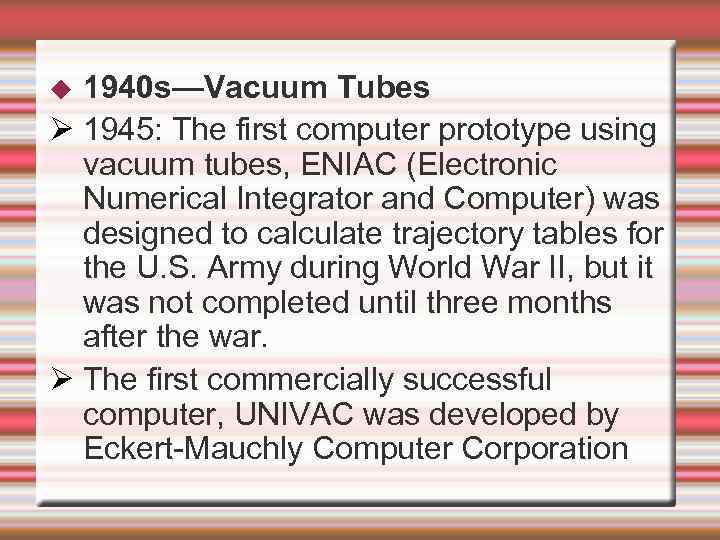 ◆ 1940s—Vacuum Tubes

➢ 1945: The first computer prototype using vacuum tubes, ENIAC (Electronic Numerical Integrator and Computer) was designed to calculate trajectory tables for the U.S. Army during World War II, but it was not completed until three months after the war.

➢ The first commercially successful computer, UNIVAC was developed by Eckert-Mauchly Computer Corporation